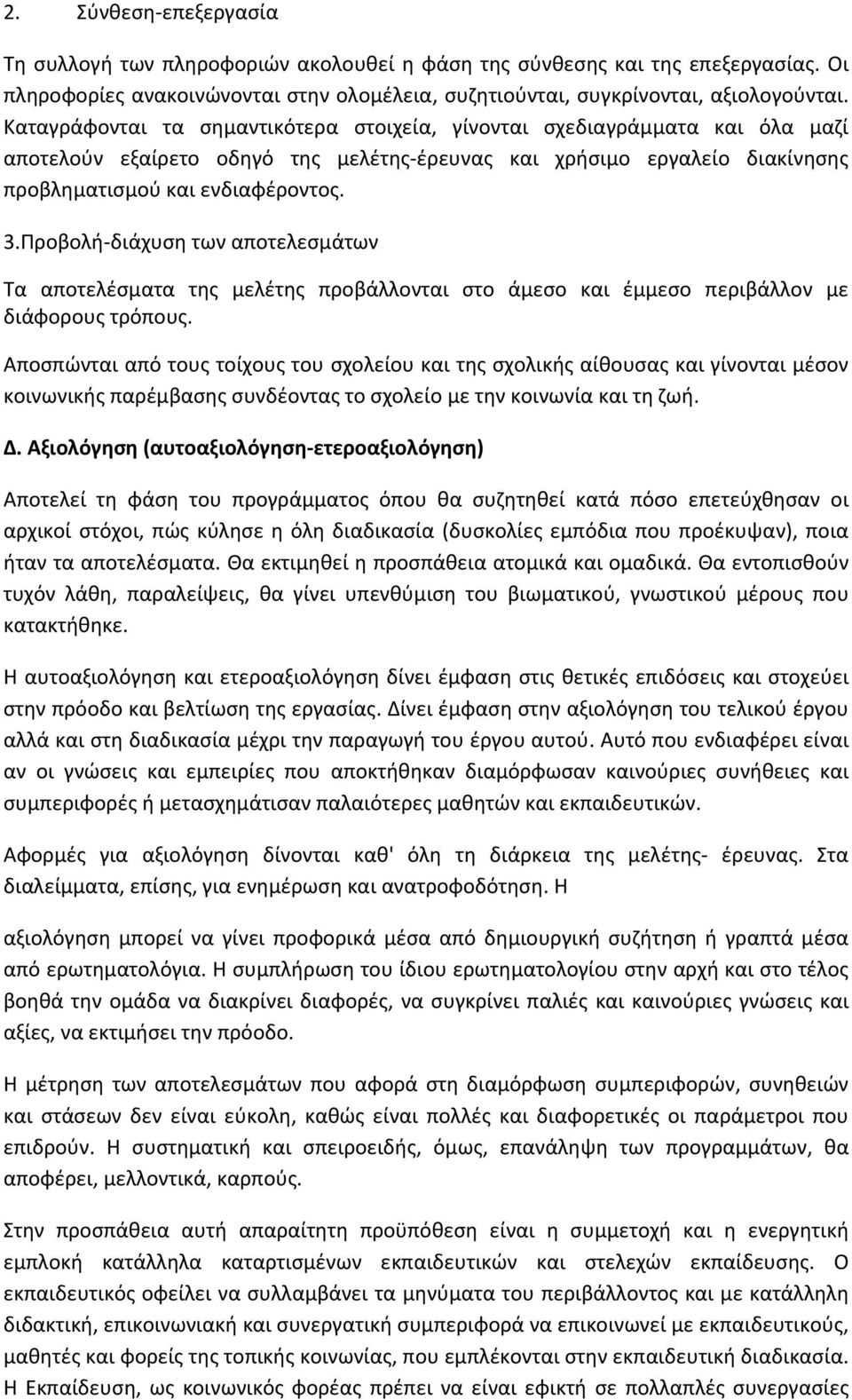 2. Σύνθεση-επεξεργασία

Τη συλλογή των πληροφοριών ακολουθεί η φάση της σύνθεσης και της επεξεργασίας. Οι πληροφορίες ανακοινώνονται στην ολομέλεια, συζητιούνται, συγκρίνονται, αξιολογούνται. Καταγράφονται τα σημαντικότερα στοιχεία, γίνονται σχεδιαγράμματα και όλα μαζί αποτελούν εξαίρετο οδηγό της μελέτης-έρευνας και χρήσιμο εργαλείο διακίνησης προβληματισμού και ενδιαφέροντος.

3.Προβολή-διάχυση των αποτελεσμάτων

Τα αποτελέσματα της μελέτης προβάλλονται στο άμεσο και έμμεσο περιβάλλον με διάφορους τρόπους.

Αποσπώνται από τους τοίχους του σχολείου και της σχολικής αίθουσας και γίνονται μέσον κοινωνικής παρέμβασης συνδέοντας το σχολείο με την κοινωνία και τη ζωή.

Δ. Αξιολόγηση (αυτοαξιολόγηση-ετεροαξιολόγηση)

Αποτελεί τη φάση του προγράμματος όπου θα συζητηθεί κατά πόσο επετεύχθησαν οι αρχικοί στόχοι, πώς κύλησε η όλη διαδικασία (δυσκολίες εμπόδια που προέκυψαν), ποια ήταν τα αποτελέσματα. Θα εκτιμηθεί η προσπάθεια ατομικά και ομαδικά. Θα εντοπισθούν τυχόν λάθη, παραλείψεις, θα γίνει υπενθύμιση του βιωματικού, γνωστικού μέρους που κατακτήθηκε.

Η αυτοαξιολόγηση και ετεροαξιολόγηση δίνει έμφαση στις θετικές επιδόσεις και στοχεύει στην πρόοδο και βελτίωση της εργασίας. Δίνει έμφαση στην αξιολόγηση του τελικού έργου αλλά και στη διαδικασία μέχρι την παραγωγή του έργου αυτού. Αυτό που ενδιαφέρει είναι αν οι γνώσεις και εμπειρίες που αποκτήθηκαν διαμόρφωσαν καινούριες συνήθειες και συμπεριφορές ή μετασχημάτισαν παλαιότερες μαθητών και εκπαιδευτικών.

Αφορμές για αξιολόγηση δίνονται καθ' όλη τη διάρκεια της μελέτης- έρευνας. Στα διαλείμματα, επίσης, για ενημέρωση και ανατροφοδότηση. Η

αξιολόγηση μπορεί να γίνει προφορικά μέσα από δημιουργική συζήτηση ή γραπτά μέσα από ερωτηματολόγια. Η συμπλήρωση του ίδιου ερωτηματολογίου στην αρχή και στο τέλος βοηθά την ομάδα να διακρίνει διαφορές, να συγκρίνει παλιές και καινούριες γνώσεις και αξίες, να εκτιμήσει την πρόοδο.

Η μέτρηση των αποτελεσμάτων που αφορά στη διαμόρφωση συμπεριφορών, συνηθειών και στάσεων δεν είναι εύκολη, καθώς είναι πολλές και διαφορετικές οι παράμετροι που επιδρούν. Η συστηματική και σπειροειδής, όμως, επανάληψη των προγραμμάτων, θα αποφέρει, μελλοντικά, καρπούς.

Στην προσπάθεια αυτή απαραίτητη προϋπόθεση είναι η συμμετοχή και η ενεργητική εμπλοκή κατάλληλα καταρτισμένων εκπαιδευτικών και στελεχών εκπαίδευσης. Ο εκπαιδευτικός οφείλει να συλλαμβάνει τα μηνύματα του περιβάλλοντος και με κατάλληλη διδακτική, επικοινωνιακή και συνεργατική συμπεριφορά να επικοινωνεί με εκπαιδευτικούς, μαθητές και φορείς της τοπικής κοινωνίας, που εμπλέκονται στην εκπαιδευτική διαδικασία. Η Εκπαίδευση, ως κοινωνικός φορέας πρέπει να είναι εφικτή σε πολλαπλές συνεργασίες